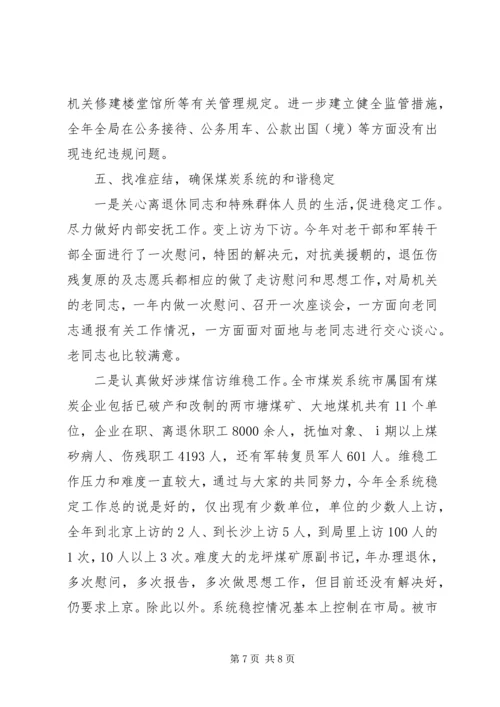 机关修建楼堂馆所等有关管理规定。进一步建立健全监管措施，全年全局在公务接待、公务用车、公款出国（境）等方面没有出现违纪违规问题。

五、找准症结，确保煤炭系统的和谐稳定

一是关心离退休同志和特殊群体人员的生活，促进稳定工作。尽力做好内部安抚工作。变上访为下访。今年对老干部和军转干部全面进行了一次慰问，特困的解决元，对抗美援朝的，退伍伤残复原的及志愿兵都相应的做了走访慰问和思想工作，对局机关的老同志，一年内做一次慰问、召开一次座谈会，一方面向老同志通报有关工作情况，一方面面对面地与老同志进行交心谈心。老同志也比较满意。

二是认真做好涉煤信访维稳工作。全市煤炭系统市属国有煤炭企业包括已破产和改制的两市塘煤矿、大地煤机共有11个单位，企业在职、离退休职工8000余人，抚恤对象、i期以上煤矽病人、伤残职工4193人，还有军转复员军人601人。维稳工作压力和难度一直较大，通过与大家的共同努力，今年全系统稳定工作总的说是好的，仅出现有少数单位，单位的少数人上访，全年到北京上访的2人、到长沙上访5人，到局里上访100人的1次，10人以上3次。难度大的龙坪煤矿原副书记，年办理退休，多次慰问，多次报告，多次做思想工作，但目前还没有解决好，仍要求上京。除此以外。系统稳控情况基本上控制在市局。被市

第7页 共8页